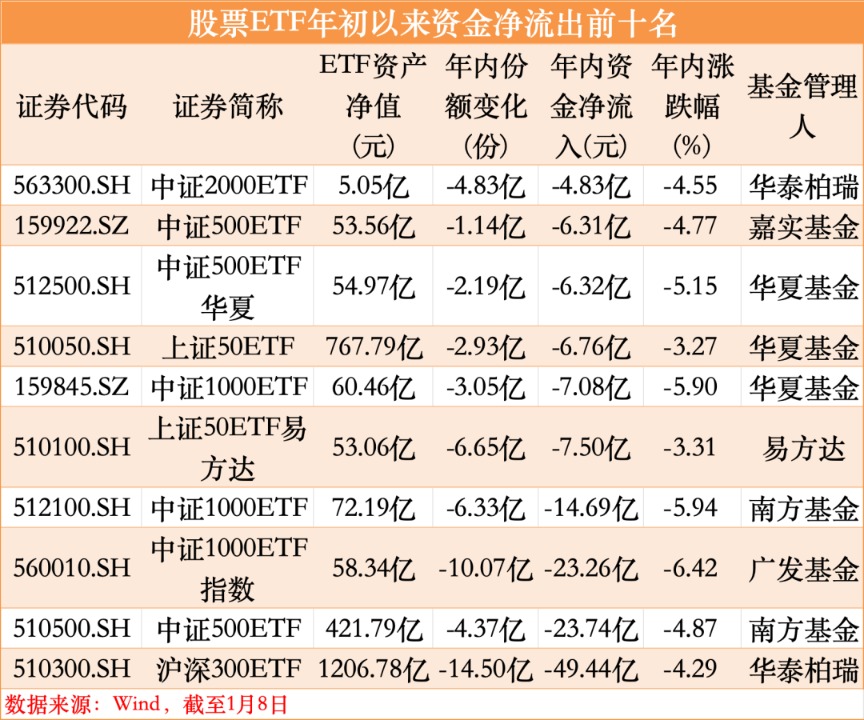 股票ETF年初以来资金净流出前十名

| 证券代码 | 证券简称 | ETF资产净值(元) | 年内份额变化(份) | 年内资金净流入(元) | 年内涨跌幅(%) | 基金管理人 |
|---|---|---|---|---|---|---|
| 563300.SH | 中证2000ETF | 5.05亿 | -4.83亿 | -4.83亿 | -4.55 | 华泰柏瑞 |
| 159922.SZ | 中证500ETF | 53.56亿 | -1.14亿 | -6.31亿 | -4.77 | 嘉实基金 |
| 512500.SH | 中证500ETF华夏 | 54.97亿 | -2.19亿 | -6.32亿 | -5.15 | 华夏基金 |
| 510050.SH | 上证50ETF | 767.79亿 | -2.93亿 | -6.76亿 | -3.27 | 华夏基金 |
| 159845.SZ | 中证1000ETF | 60.46亿 | -3.05亿 | -7.08亿 | -5.90 | 华夏基金 |
| 510100.SH | 上证50ETF易方达 | 53.06亿 | -6.65亿 | -7.50亿 | -3.31 | 易方达 |
| 512100.SH | 中证1000ETF | 72.19亿 | -6.33亿 | -14.69亿 | -5.94 | 南方基金 |
| 560010.SH | 中证1000ETF指数 | 58.34亿 | -10.07亿 | -23.26亿 | -6.42 | 广发基金 |
| 510500.SH | 中证500ETF | 421.79亿 | -4.37亿 | -23.74亿 | -4.87 | 南方基金 |
| 510300.SH | 沪深300ETF | 1206.78亿 | -14.50亿 | -49.44亿 | -4.29 | 华泰柏瑞 |

数据来源：Wind，截至1月8日